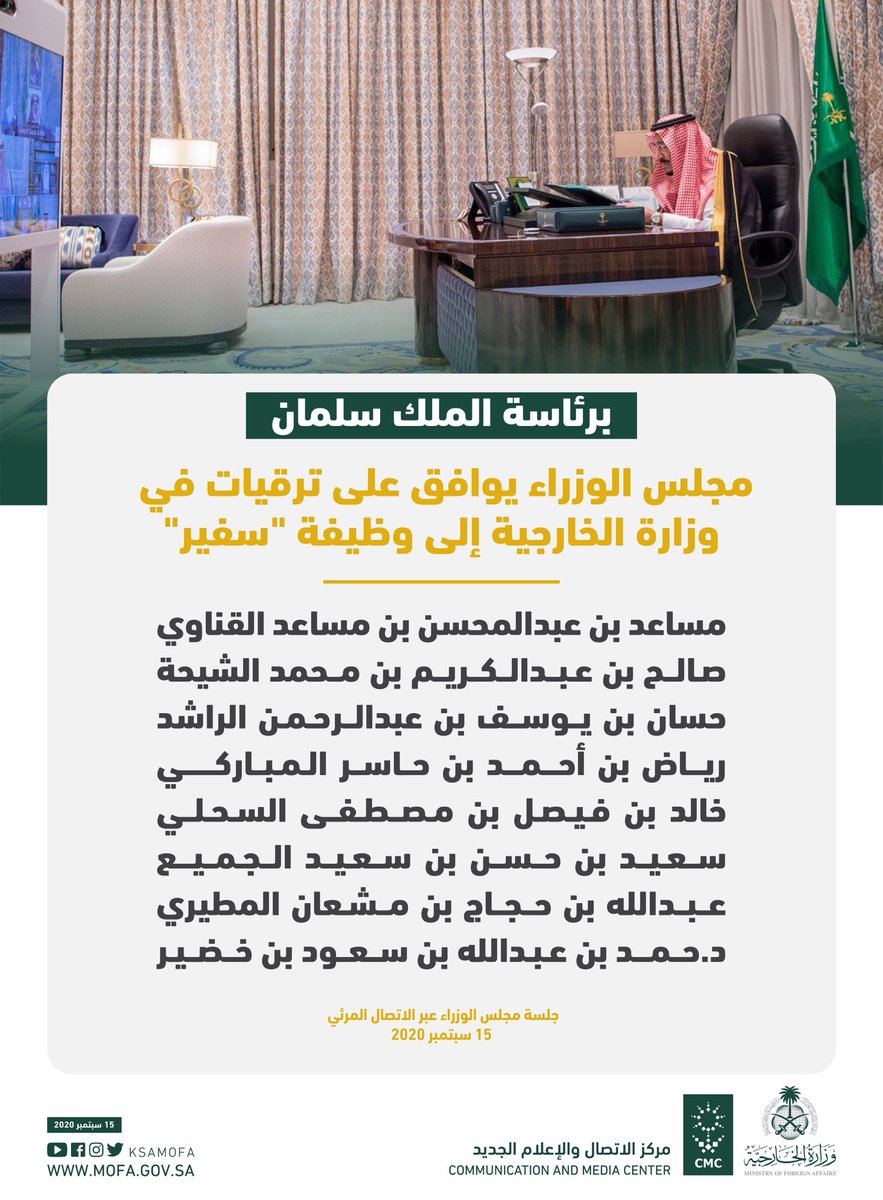 برئاسة الملك سلمان

مجلس الوزراء يوافق على ترقيات في وزارة الخارجية إلى وظيفة "سفير"

مساعد بن عبدالمحسن بن مساعد القناوي
صالح بن عبدالكريم بن محمد الشيحة
حسان بن يوسف بن عبدالرحمن الراشد
رياض بن أحمد بن حاسر المباركي
خالد بن فيصل بن مصطفى السحلي
سعيد بن حسن بن سعيد الجميع
عبدالله بن حجاج بن مشعان المطيري
د.حمد بن عبدالله بن سعود بن خضير

جلسة مجلس الوزراء عبر الاتصال المرئي
15 سبتمبر 2020

15 سبتمبر 2020
KSAMOFA
WWW.MOFA.GOV.SA

مركز الاتصال والإعلام الجديد
COMMUNICATION AND MEDIA CENTER
CMC

وزارة الخارجية
MINISTRY OF FOREIGN AFFAIRS